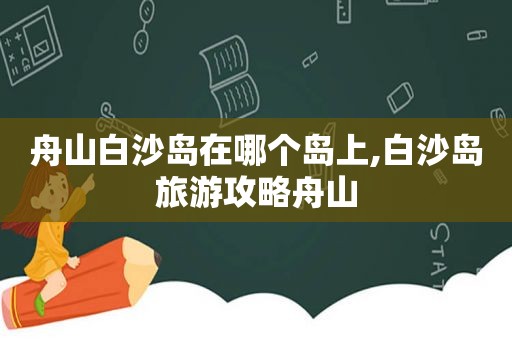 舟山白沙岛在哪个岛上,白沙岛旅游攻略舟山

STAT